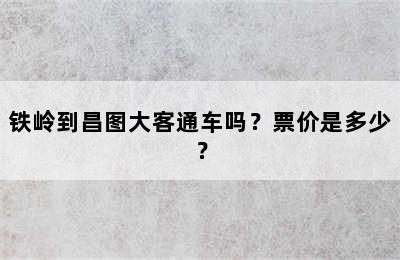 铁岭到昌图大客通车吗？票价是多少？